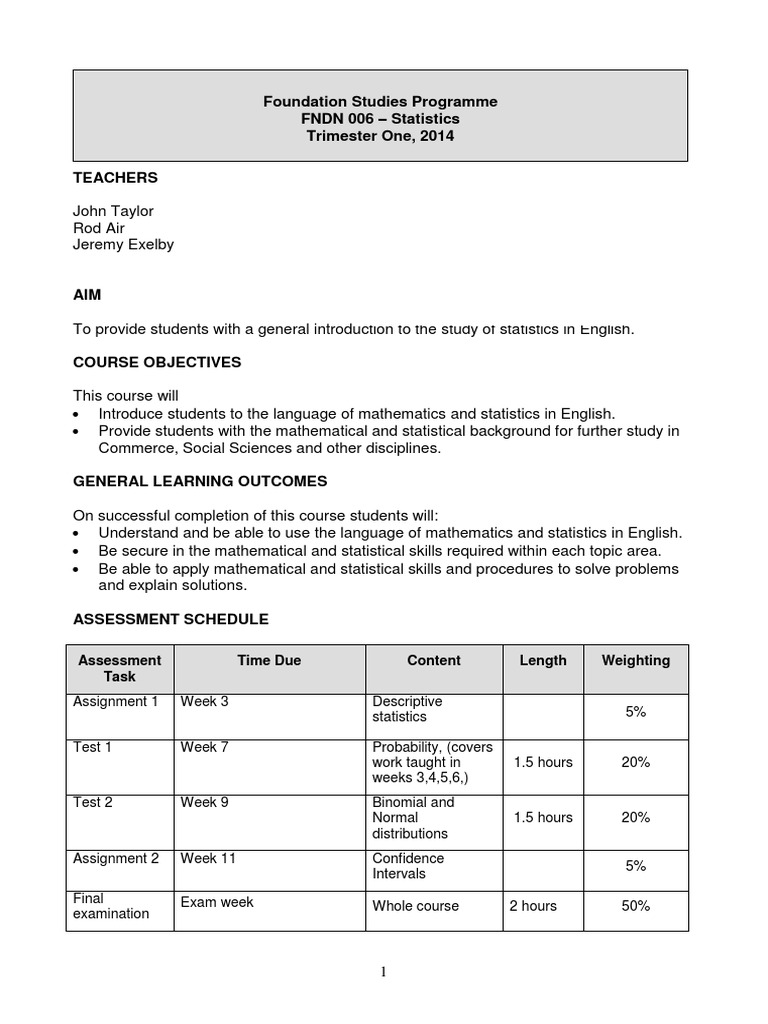 Foundation Studies Programme
FNDN 006 – Statistics
Trimester One, 2014

TEACHERS

John Taylor
Rod Air
Jeremy Exelby

AIM

To provide students with a general introduction to the study of statistics in English.

COURSE OBJECTIVES

This course will
• Introduce students to the language of mathematics and statistics in English.
• Provide students with the mathematical and statistical background for further study in Commerce, Social Sciences and other disciplines.

GENERAL LEARNING OUTCOMES

On successful completion of this course students will:
• Understand and be able to use the language of mathematics and statistics in English.
• Be secure in the mathematical and statistical skills required within each topic area.
• Be able to apply mathematical and statistical skills and procedures to solve problems and explain solutions.

ASSESSMENT SCHEDULE

| Assessment Task | Time Due | Content | Length | Weighting |
|---|---|---|---|---|
| Assignment 1 | Week 3 | Descriptive statistics | | 5% |
| Test 1 | Week 7 | Probability, (covers work taught in weeks 3,4,5,6,) | 1.5 hours | 20% |
| Test 2 | Week 9 | Binomial and Normal distributions | 1.5 hours | 20% |
| Assignment 2 | Week 11 | Confidence Intervals | | 5% |
| Final examination | Exam week | Whole course | 2 hours | 50% |

1